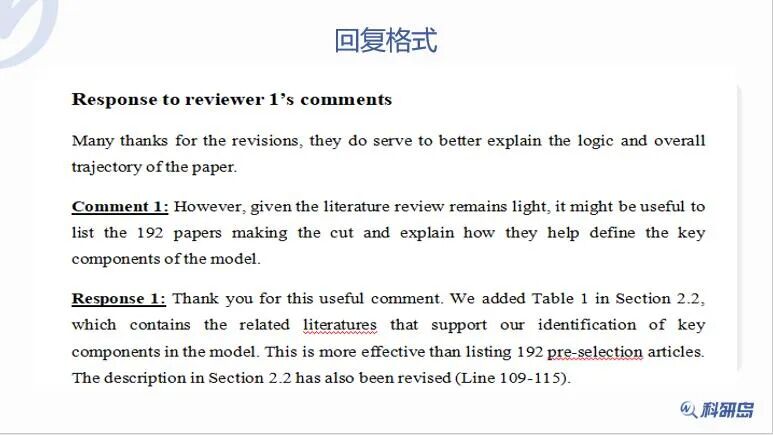 回复格式

Response to reviewer 1's comments

Many thanks for the revisions, they do serve to better explain the logic and overall trajectory of the paper.

Comment 1: However, given the literature review remains light, it might be useful to list the 192 papers making the cut and explain how they help define the key components of the model.

Response 1: Thank you for this useful comment. We added Table 1 in Section 2.2, which contains the related literatures that support our identification of key components in the model. This is more effective than listing 192 pre-selection articles. The description in Section 2.2 has also been revised (Line 109-115).

科研岛